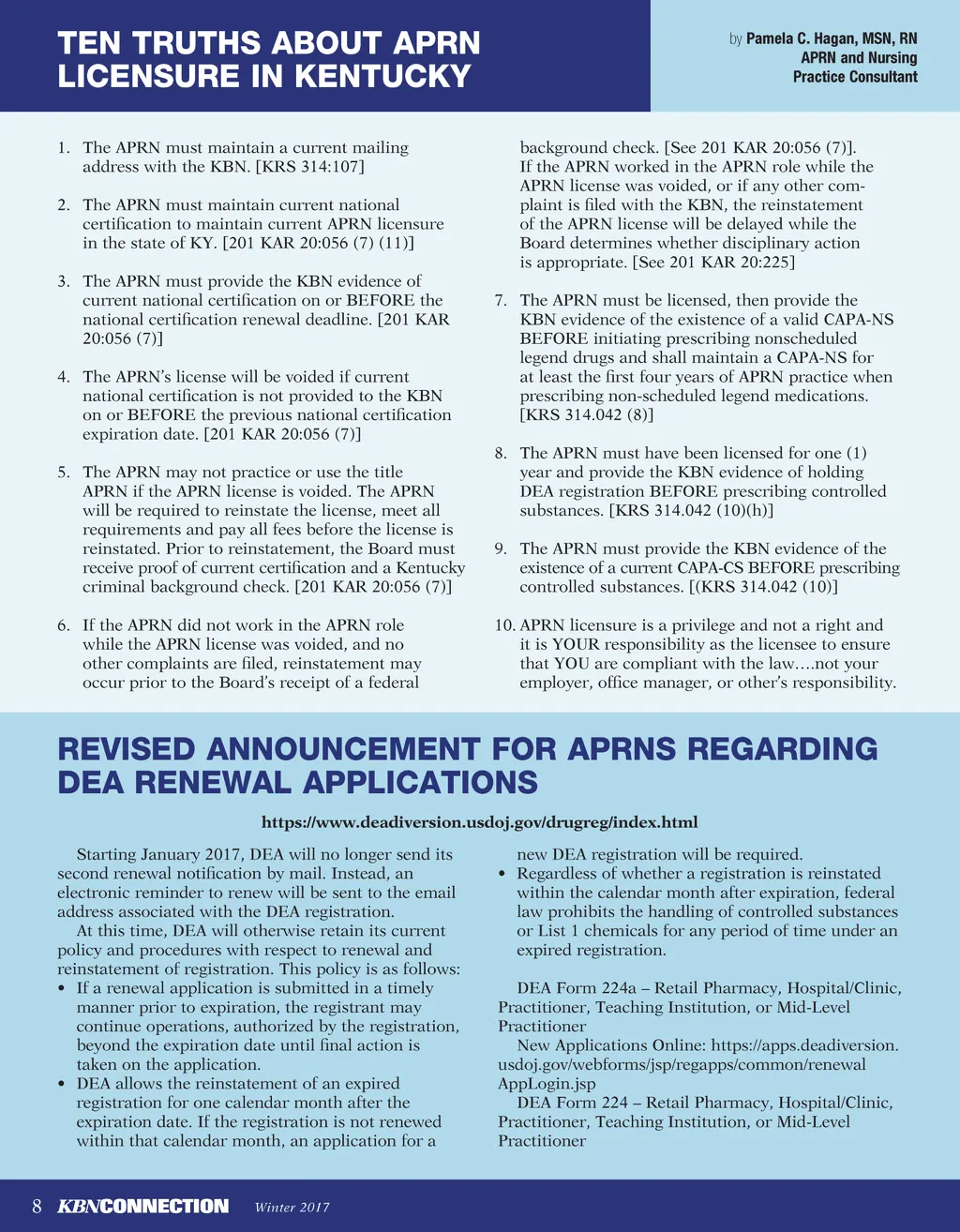 TEN TRUTHS ABOUT APRN LICENSURE IN KENTUCKY

by Pamela C. Hagan, MSN, RN
APRN and Nursing
Practice Consultant

1. The APRN must maintain a current mailing address with the KBN. [KRS 314:107]

2. The APRN must maintain current national certification to maintain current APRN licensure in the state of KY. [201 KAR 20:056 (7) (11)]

3. The APRN must provide the KBN evidence of current national certification on or BEFORE the national certification renewal deadline. [201 KAR 20:056 (7)]

4. The APRN's license will be voided if current national certification is not provided to the KBN on or BEFORE the previous national certification expiration date. [201 KAR 20:056 (7)]

5. The APRN may not practice or use the title APRN if the APRN license is voided. The APRN will be required to reinstate the license, meet all requirements and pay all fees before the license is reinstated. Prior to reinstatement, the Board must receive proof of current certification and a Kentucky criminal background check. [201 KAR 20:056 (7)]

6. If the APRN did not work in the APRN role while the APRN license was voided, and no other complaints are filed, reinstatement may occur prior to the Board's receipt of a federal background check. [See 201 KAR 20:056 (7)]. If the APRN worked in the APRN role while the APRN license was voided, or if any other complaint is filed with the KBN, the reinstatement of the APRN license will be delayed while the Board determines whether disciplinary action is appropriate. [See 201 KAR 20:225]

7. The APRN must be licensed, then provide the KBN evidence of the existence of a valid CAPA-NS BEFORE initiating prescribing nonscheduled legend drugs and shall maintain a CAPA-NS for at least the first four years of APRN practice when prescribing non-scheduled legend medications. [KRS 314.042 (8)]

8. The APRN must have been licensed for one (1) year and provide the KBN evidence of holding DEA registration BEFORE prescribing controlled substances. [KRS 314.042 (10)(h)]

9. The APRN must provide the KBN evidence of the existence of a current CAPA-CS BEFORE prescribing controlled substances. [(KRS 314.042 (10)]

10. APRN licensure is a privilege and not a right and it is YOUR responsibility as the licensee to ensure that YOU are compliant with the law….not your employer, office manager, or other's responsibility.

REVISED ANNOUNCEMENT FOR APRNS REGARDING DEA RENEWAL APPLICATIONS

https://www.deadiversion.usdoj.gov/drugreg/index.html

Starting January 2017, DEA will no longer send its second renewal notification by mail. Instead, an electronic reminder to renew will be sent to the email address associated with the DEA registration.

At this time, DEA will otherwise retain its current policy and procedures with respect to renewal and reinstatement of registration. This policy is as follows:
• If a renewal application is submitted in a timely manner prior to expiration, the registrant may continue operations, authorized by the registration, beyond the expiration date until final action is taken on the application.
• DEA allows the reinstatement of an expired registration for one calendar month after the expiration date. If the registration is not renewed within that calendar month, an application for a new DEA registration will be required.
• Regardless of whether a registration is reinstated within the calendar month after expiration, federal law prohibits the handling of controlled substances or List 1 chemicals for any period of time under an expired registration.

DEA Form 224a – Retail Pharmacy, Hospital/Clinic, Practitioner, Teaching Institution, or Mid-Level Practitioner

New Applications Online: https://apps.deadiversion.usdoj.gov/webforms/jsp/regapps/common/renewalAppLogin.jsp

DEA Form 224 – Retail Pharmacy, Hospital/Clinic, Practitioner, Teaching Institution, or Mid-Level Practitioner

8 KBNCONNECTION Winter 2017